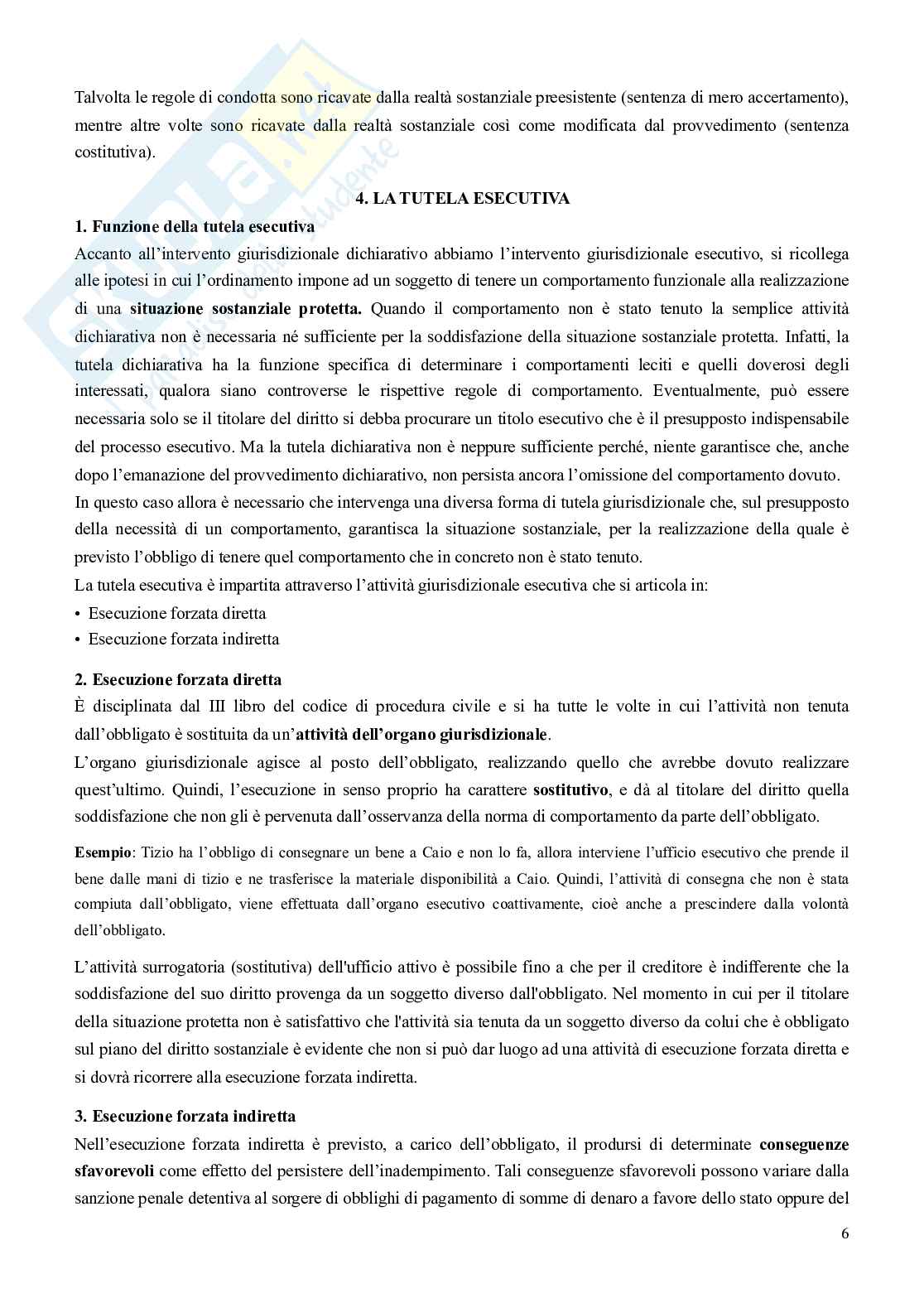 Talvolta le regole di condotta sono ricavate dalla realtà sostanziale preesistente (sentenza di mero accertamento), mentre altre volte sono ricavate dalla realtà sostanziale così come modificata dal provvedimento (sentenza costitutiva).

4. LA TUTELA ESECUTIVA

1. Funzione della tutela esecutiva

Accanto all'intervento giurisdizionale dichiarativo abbiamo l'intervento giurisdizionale esecutivo, si ricollega alle ipotesi in cui l'ordinamento impone ad un soggetto di tenere un comportamento funzionale alla realizzazione di una situazione sostanziale protetta. Quando il comportamento non è stato tenuto la semplice attività dichiarativa non è necessaria né sufficiente per la soddisfazione della situazione sostanziale protetta. Infatti, la tutela dichiarativa ha la funzione specifica di determinare i comportamenti leciti e quelli doverosi degli interessati, qualora siano controverse le rispettive regole di comportamento. Eventualmente, può essere necessaria solo se il titolare del diritto si debba procurare un titolo esecutivo che è il presupposto indispensabile del processo esecutivo. Ma la tutela dichiarativa non è neppure sufficiente perché, niente garantisce che, anche dopo l'emanazione del provvedimento dichiarativo, non persista ancora l'omissione del comportamento dovuto.

In questo caso allora è necessario che intervenga una diversa forma di tutela giurisdizionale che, sul presupposto della necessità di un comportamento, garantisca la situazione sostanziale, per la realizzazione della quale è previsto l'obbligo di tenere quel comportamento che in concreto non è stato tenuto.

La tutela esecutiva è impartita attraverso l'attività giurisdizionale esecutiva che si articola in:

• Esecuzione forzata diretta
• Esecuzione forzata indiretta

2. Esecuzione forzata diretta

È disciplinata dal III libro del codice di procedura civile e si ha tutte le volte in cui l'attività non tenuta dall'obbligato è sostituita da un'attività dell'organo giurisdizionale.

L'organo giurisdizionale agisce al posto dell'obbligato, realizzando quello che avrebbe dovuto realizzare quest'ultimo. Quindi, l'esecuzione in senso proprio ha carattere sostitutivo, e dà al titolare del diritto quella soddisfazione che non gli è pervenuta dall'osservanza della norma di comportamento da parte dell'obbligato.

Esempio: Tizio ha l'obbligo di consegnare un bene a Caio e non lo fa, allora interviene l'ufficio esecutivo che prende il bene dalle mani di tizio e ne trasferisce la materiale disponibilità a Caio. Quindi, l'attività di consegna che non è stata compiuta dall'obbligato, viene effettuata dall'organo esecutivo coattivamente, cioè anche a prescindere dalla volontà dell'obbligato.

L'attività surrogatoria (sostitutiva) dell'ufficio attivo è possibile fino a che per il creditore è indifferente che la soddisfazione del suo diritto provenga da un soggetto diverso dall'obbligato. Nel momento in cui per il titolare della situazione protetta non è satisfattivo che l'attività sia tenuta da un soggetto diverso da colui che è obbligato sul piano del diritto sostanziale è evidente che non si può dar luogo ad una attività di esecuzione forzata diretta e si dovrà ricorrere alla esecuzione forzata indiretta.

3. Esecuzione forzata indiretta

Nell'esecuzione forzata indiretta è previsto, a carico dell'obbligato, il prodursi di determinate conseguenze sfavorevoli come effetto del persistere dell'inadempimento. Tali conseguenze sfavorevoli possono variare dalla sanzione penale detentiva al sorgere di obblighi di pagamento di somme di denaro a favore dello stato oppure del

6